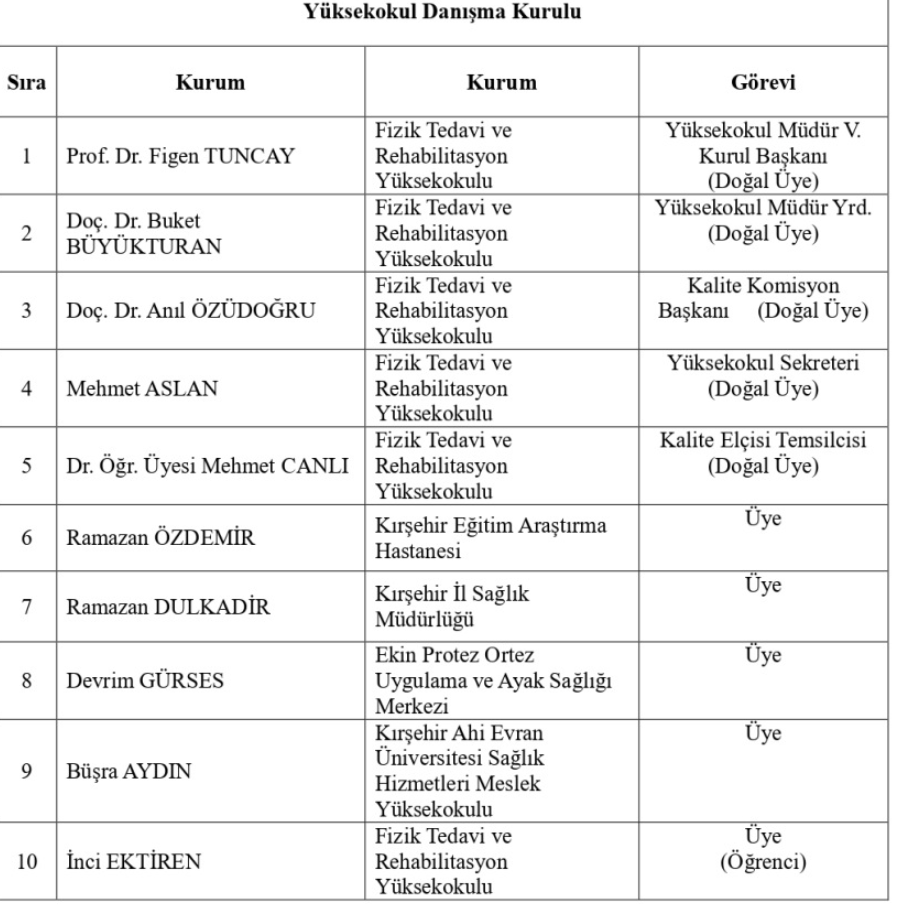 Yüksekokul Danışma Kurulu

| Sıra | Kurum | Kurum | Görevi |
|---|---|---|---|
| 1 | Prof. Dr. Figen TUNCAY | Fizik Tedavi ve Rehabilitasyon Yüksekokulu | Yüksekokul Müdür V. Kurul Başkanı (Doğal Üye) |
| 2 | Doç. Dr. Buket BÜYÜKTURAN | Fizik Tedavi ve Rehabilitasyon Yüksekokulu | Yüksekokul Müdür Yrd. (Doğal Üye) |
| 3 | Doç. Dr. Anıl ÖZÜDOĞRU | Fizik Tedavi ve Rehabilitasyon Yüksekokulu | Kalite Komisyon Başkanı (Doğal Üye) |
| 4 | Mehmet ASLAN | Fizik Tedavi ve Rehabilitasyon Yüksekokulu | Yüksekokul Sekreteri (Doğal Üye) |
| 5 | Dr. Öğr. Üyesi Mehmet CANLI | Fizik Tedavi ve Rehabilitasyon Yüksekokulu | Kalite Elçisi Temsilcisi (Doğal Üye) |
| 6 | Ramazan ÖZDEMİR | Kırşehir Eğitim Araştırma Hastanesi | Üye |
| 7 | Ramazan DULKADİR | Kırşehir İl Sağlık Müdürlüğü | Üye |
| 8 | Devrim GÜRSES | Ekin Protez Ortez Uygulama ve Ayak Sağlığı Merkezi | Üye |
| 9 | Büşra AYDIN | Kırşehir Ahi Evran Üniversitesi Sağlık Hizmetleri Meslek Yüksekokulu | Üye |
| 10 | İnci EKTİREN | Fizik Tedavi ve Rehabilitasyon Yüksekokulu | Üye (Öğrenci) |